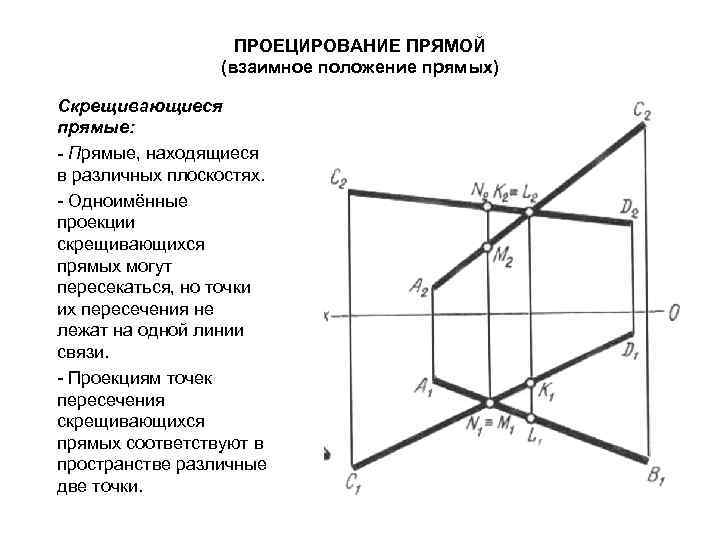 ПРОЕЦИРОВАНИЕ ПРЯМОЙ
(взаимное положение прямых)

Скрещивающиеся прямые:

- Прямые, находящиеся в различных плоскостях.

- Одноимённые проекции скрещивающихся прямых могут пересекаться, но точки их пересечения не лежат на одной линии связи.

- Проекциям точек пересечения скрещивающихся прямых соответствуют в пространстве различные две точки.

$C_2$
$C_2$
$N_2$ $K_2 \equiv L_2$
$D_2$
$M_2$
$A_2$
x
0
$D_1$
$A_1$
$K_1$
$N_1 \equiv M_1$
$L_1$
$C_1$
$B_1$